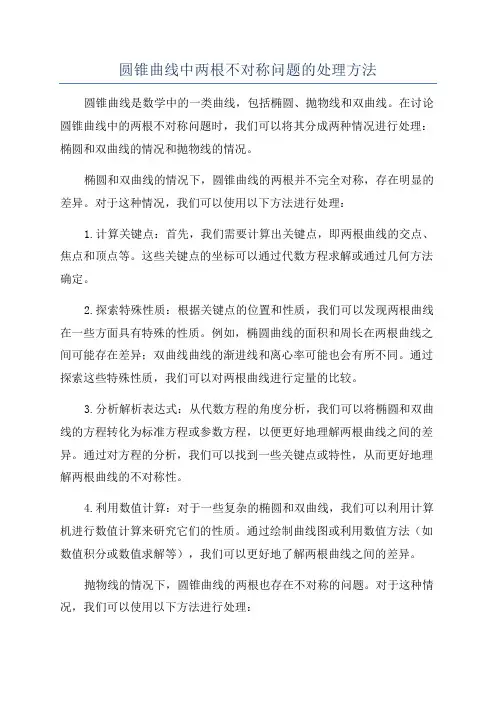 圆锥曲线中两根不对称问题的处理方法

圆锥曲线是数学中的一类曲线，包括椭圆、抛物线和双曲线。在讨论圆锥曲线中的两根不对称问题时，我们可以将其分成两种情况进行处理：椭圆和双曲线的情况和抛物线的情况。

椭圆和双曲线的情况下，圆锥曲线的两根并不完全对称，存在明显的差异。对于这种情况，我们可以使用以下方法进行处理：

1.计算关键点：首先，我们需要计算出关键点，即两根曲线的交点、焦点和顶点等。这些关键点的坐标可以通过代数方程求解或通过几何方法确定。

2.探索特殊性质：根据关键点的位置和性质，我们可以发现两根曲线在一些方面具有特殊的性质。例如，椭圆曲线的面积和周长在两根曲线之间可能存在差异；双曲线曲线的渐进线和离心率可能也会有所不同。通过探索这些特殊性质，我们可以对两根曲线进行定量的比较。

3.分析解析表达式：从代数方程的角度分析，我们可以将椭圆和双曲线的方程转化为标准方程或参数方程，以便更好地理解两根曲线之间的差异。通过对方程的分析，我们可以找到一些关键点或特性，从而更好地理解两根曲线的不对称性。

4.利用数值计算：对于一些复杂的椭圆和双曲线，我们可以利用计算机进行数值计算来研究它们的性质。通过绘制曲线图或利用数值方法（如数值积分或数值求解等），我们可以更好地了解两根曲线之间的差异。

抛物线的情况下，圆锥曲线的两根也存在不对称的问题。对于这种情况，我们可以使用以下方法进行处理：